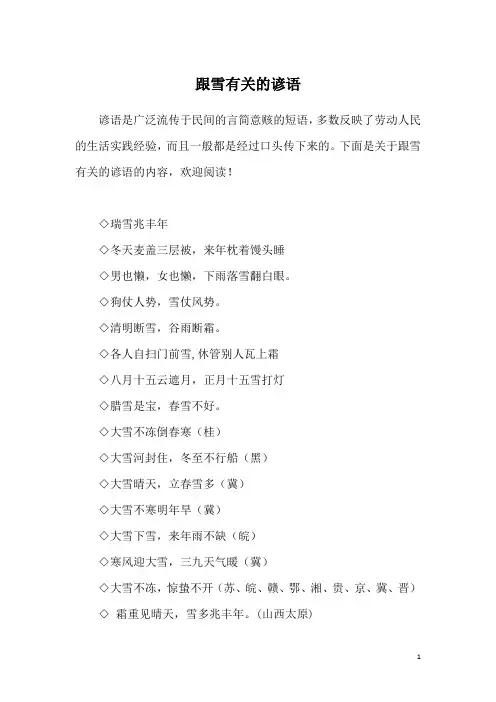 跟雪有关的谚语

谚语是广泛流传于民间的言简意赅的短语，多数反映了劳动人民的生活实践经验，而且一般都是经过口头传下来的。下面是关于跟雪有关的谚语的内容，欢迎阅读！

◇瑞雪兆丰年

◇冬天麦盖三层被，来年枕着馒头睡

◇男也懒，女也懒，下雨落雪翻白眼。

◇狗仗人势，雪仗风势。

◇清明断雪，谷雨断霜。

◇各人自扫门前雪，休管别人瓦上霜

◇八月十五云遮月，正月十五雪打灯

◇腊雪是宝，春雪不好。

◇大雪不冻倒春寒（桂）

◇大雪河封住，冬至不行船（黑）

◇大雪晴天，立春雪多（冀）

◇大雪不寒明年旱（冀）

◇大雪下雪，来年雨不缺（皖）

◇寒风迎大雪，三九天气暖（冀）

◇大雪不冻，惊蛰不开（苏、皖、赣、鄂、湘、贵、京、冀、晋）

◇ 霜重见晴天，雪多兆丰年。（山西太原）

1